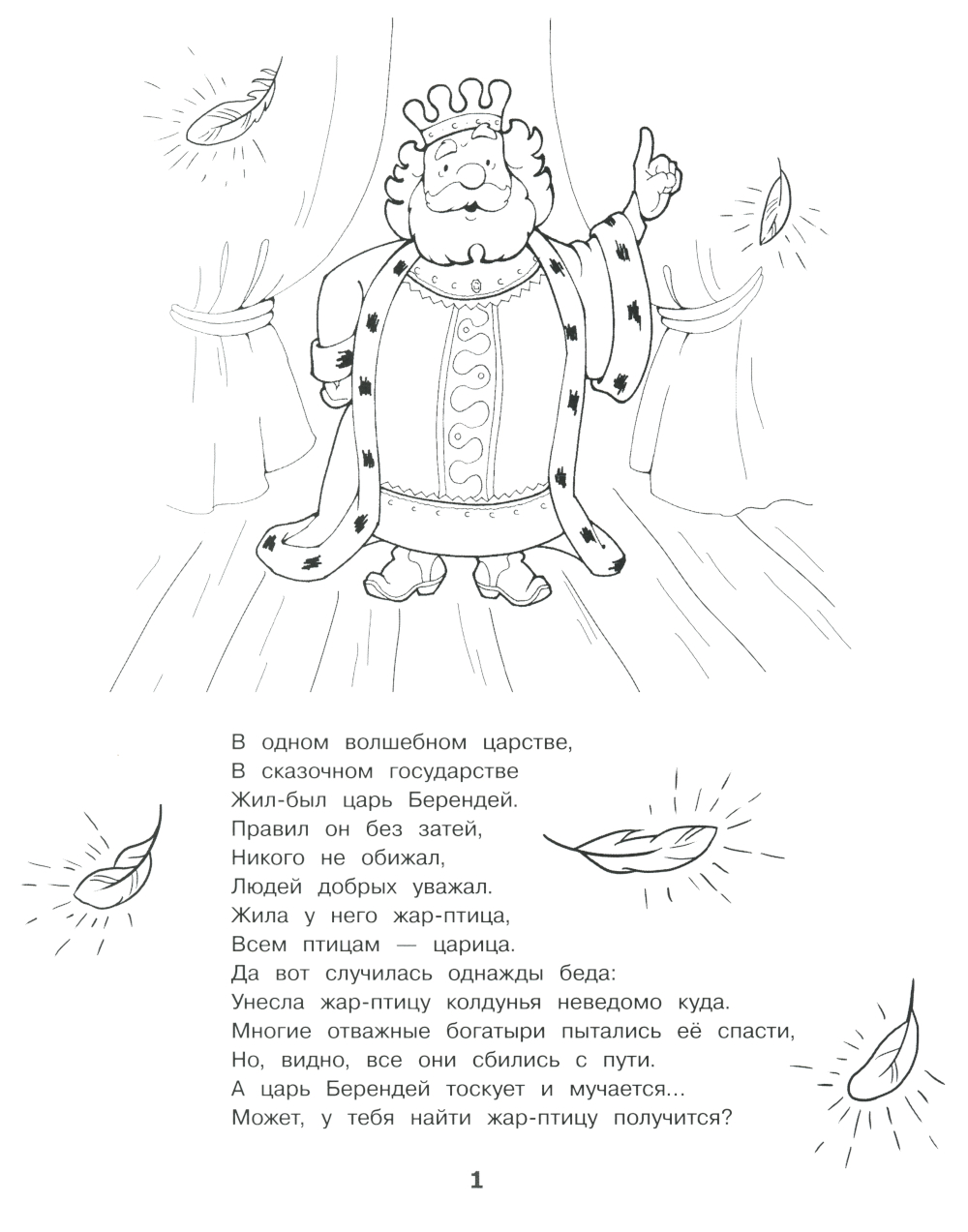 В одном волшебном царстве,
В сказочном государстве
Жил-был царь Берендей.
Правил он без затей,
Никого не обижал,
Людей добрых уважал.
Жила у него жар-птица,
Всем птицам — царица.
Да вот случилась однажды беда:
Унесла жар-птицу колдунья неведомо куда.
Многие отважные богатыри пытались её спасти,
Но, видно, все они сбились с пути.
А царь Берендей тоскует и мучается...
Может, у тебя найти жар-птицу получится?

1